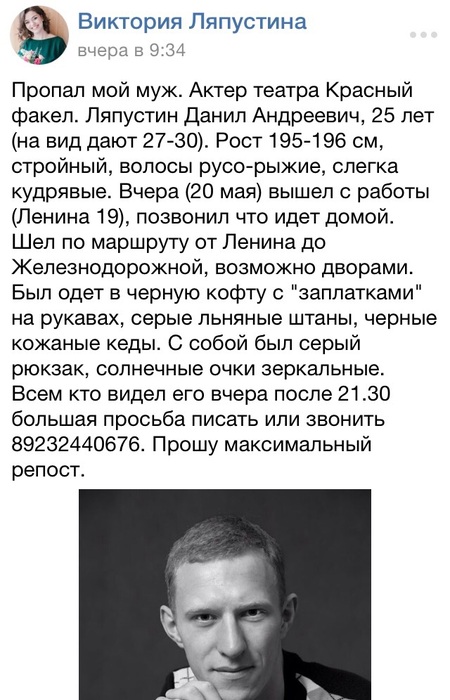 Виктория Ляпустина
вчера в 9:34

Пропал мой муж. Актер театра Красный факел. Ляпустин Данил Андреевич, 25 лет (на вид дают 27-30). Рост 195-196 см, стройный, волосы русо-рыжие, слегка кудрявые. Вчера (20 мая) вышел с работы (Ленина 19), позвонил что идет домой. Шел по маршруту от Ленина до Железнодорожной, возможно дворами. Был одет в черную кофту с "заплатками" на рукавах, серые льняные штаны, черные кожаные кеды. С собой был серый рюкзак, солнечные очки зеркальные. Всем кто видел его вчера после 21.30 большая просьба писать или звонить 89232440676. Прошу максимальный репост.